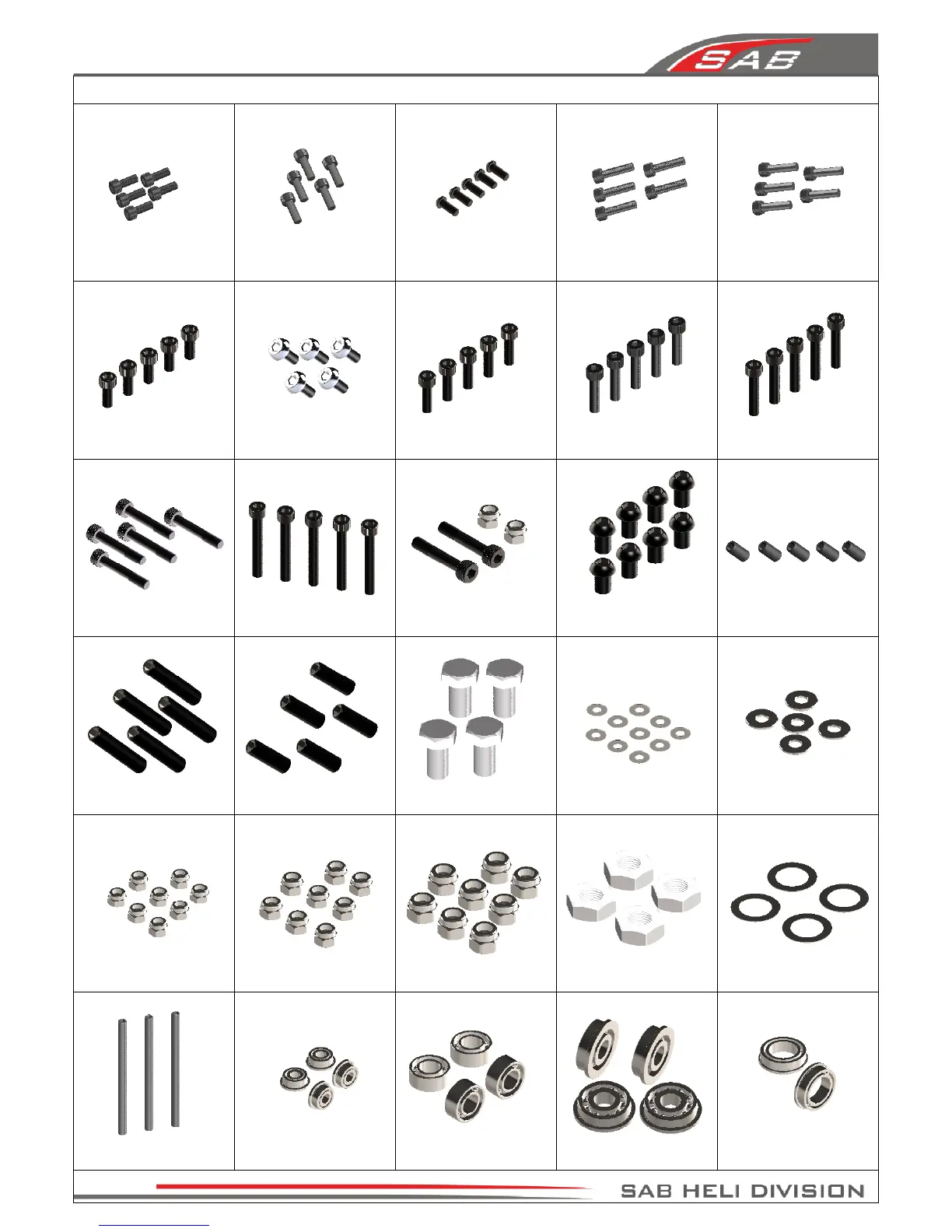 SAB

SAB HELI DIVISION